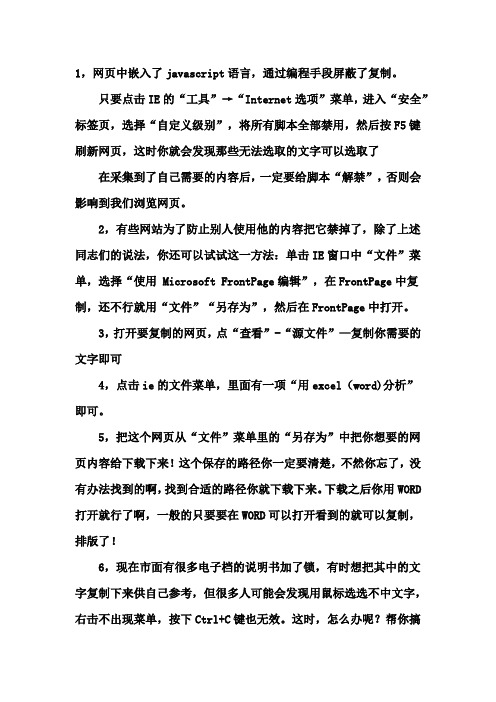 1，网页中嵌入了 javascript 语言，通过编程手段屏蔽了复制。

只要点击 IE 的“工具”→“Internet 选项”菜单，进入“安全”标签页，选择“自定义级别”，将所有脚本全部禁用，然后按 F5 键刷新网页，这时你就会发现那些无法选取的文字可以选取了

在采集到了自己需要的内容后，一定要给脚本“解禁”，否则会影响到我们浏览网页。

2，有些网站为了防止别人使用他的内容把它禁掉了，除了上述同志们的说法，你还可以试试这一方法：单击 IE 窗口中“文件”菜单，选择“使用 Microsoft FrontPage 编辑”，在 FrontPage 中复制，还不行就用“文件”“另存为”，然后在 FrontPage 中打开。

3，打开要复制的网页，点“查看”-“源文件”—复制你需要的文字即可

4，点击 ie 的文件菜单，里面有一项“用 excel（word)分析”即可。

5，把这个网页从“文件”菜单里的“另存为”中把你想要的网页内容给下载下来！这个保存的路径你一定要清楚，不然你忘了，没有办法找到的啊，找到合适的路径你就下载下来。下载之后你用 WORD 打开就行了啊，一般的只要要在 WORD 可以打开看到的就可以复制，排版了！

6，现在市面有很多电子档的说明书加了锁，有时想把其中的文字复制下来供自己参考，但很多人可能会发现用鼠标选选不中文字，右击不出现菜单，按下 Ctrl+C 键也无效。这时，怎么办呢？帮你搞